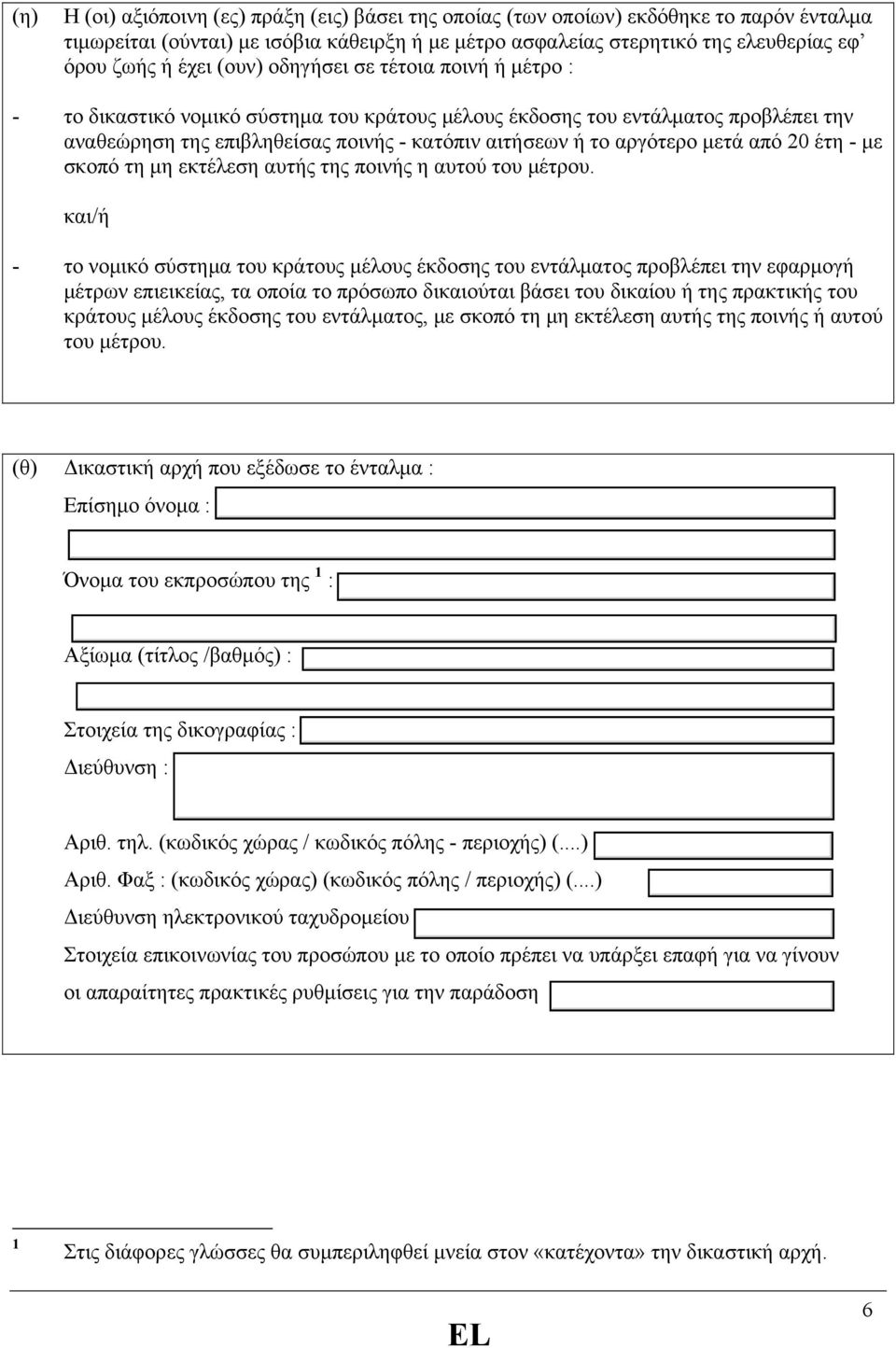 (η) Η (οι) αξιόποινη (ες) πράξη (εις) βάσει της οποίας (των οποίων) εκδόθηκε το παρόν ένταλμα τιμωρείται (ούνται) με ισόβια κάθειρξη ή με μέτρο ασφαλείας στερητικό της ελευθερίας εφ' όρου ζωής ή έχει (ουν) οδηγήσει σε τέτοια ποινή ή μέτρο :

- το δικαστικό νομικό σύστημα του κράτους μέλους έκδοσης του εντάλματος προβλέπει την αναθεώρηση της επιβληθείσας ποινής - κατόπιν αιτήσεων ή το αργότερο μετά από 20 έτη - με σκοπό τη μη εκτέλεση αυτής της ποινής η αυτού του μέτρου.

και/ή

- το νομικό σύστημα του κράτους μέλους έκδοσης του εντάλματος προβλέπει την εφαρμογή μέτρων επιεικείας, τα οποία το πρόσωπο δικαιούται βάσει του δικαίου ή της πρακτικής του κράτους μέλους έκδοσης του εντάλματος, με σκοπό τη μη εκτέλεση αυτής της ποινής ή αυτού του μέτρου.

(θ) Δικαστική αρχή που εξέδωσε το ένταλμα :

Επίσημο όνομα :

Όνομα του εκπροσώπου της $^1$ :

Αξίωμα (τίτλος /βαθμός) :

Στοιχεία της δικογραφίας :

Διεύθυνση :

Αριθ. τηλ. (κωδικός χώρας / κωδικός πόλης - περιοχής) (....)

Αριθ. Φαξ : (κωδικός χώρας) (κωδικός πόλης / περιοχής) (....)

Διεύθυνση ηλεκτρονικού ταχυδρομείου

Στοιχεία επικοινωνίας του προσώπου με το οποίο πρέπει να υπάρξει επαφή για να γίνουν οι απαραίτητες πρακτικές ρυθμίσεις για την παράδοση

$^1$ Στις διάφορες γλώσσες θα συμπεριληφθεί μνεία στον «κατέχοντα» την δικαστική αρχή.

6

EL